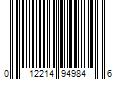 0 12214 94984 6